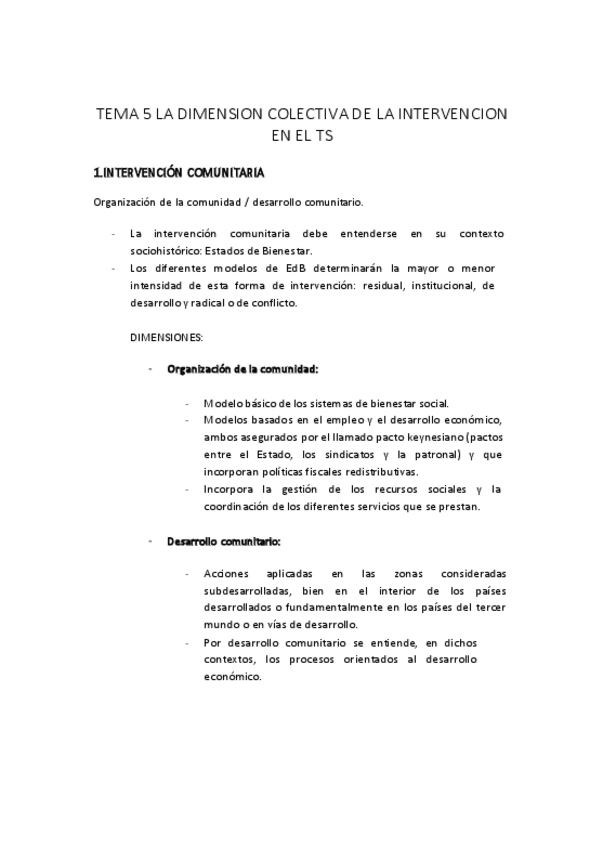 TEMA 5 LA DIMENSION COLECTIVA DE LA INTERVENCION EN EL TS

1.INTERVENCIÓN COMUNITARIA

Organización de la comunidad / desarrollo comunitario.

- La intervención comunitaria debe entenderse en su contexto sociohistórico: Estados de Bienestar.
- Los diferentes modelos de EdB determinarán la mayor o menor intensidad de esta forma de intervención: residual, institucional, de desarrollo y radical o de conflicto.

DIMENSIONES:

- Organización de la comunidad:

- Modelo básico de los sistemas de bienestar social.
- Modelos basados en el empleo y el desarrollo económico, ambos asegurados por el llamado pacto keynesiano (pactos entre el Estado, los sindicatos y la patronal) y que incorporan políticas fiscales redistributivas.
- Incorpora la gestión de los recursos sociales y la coordinación de los diferentes servicios que se prestan.

- Desarrollo comunitario:

- Acciones aplicadas en las zonas consideradas subdesarrolladas, bien en el interior de los países desarrollados o fundamentalmente en los países del tercer mundo o en vías de desarrollo.
- Por desarrollo comunitario se entiende, en dichos contextos, los procesos orientados al desarrollo económico.